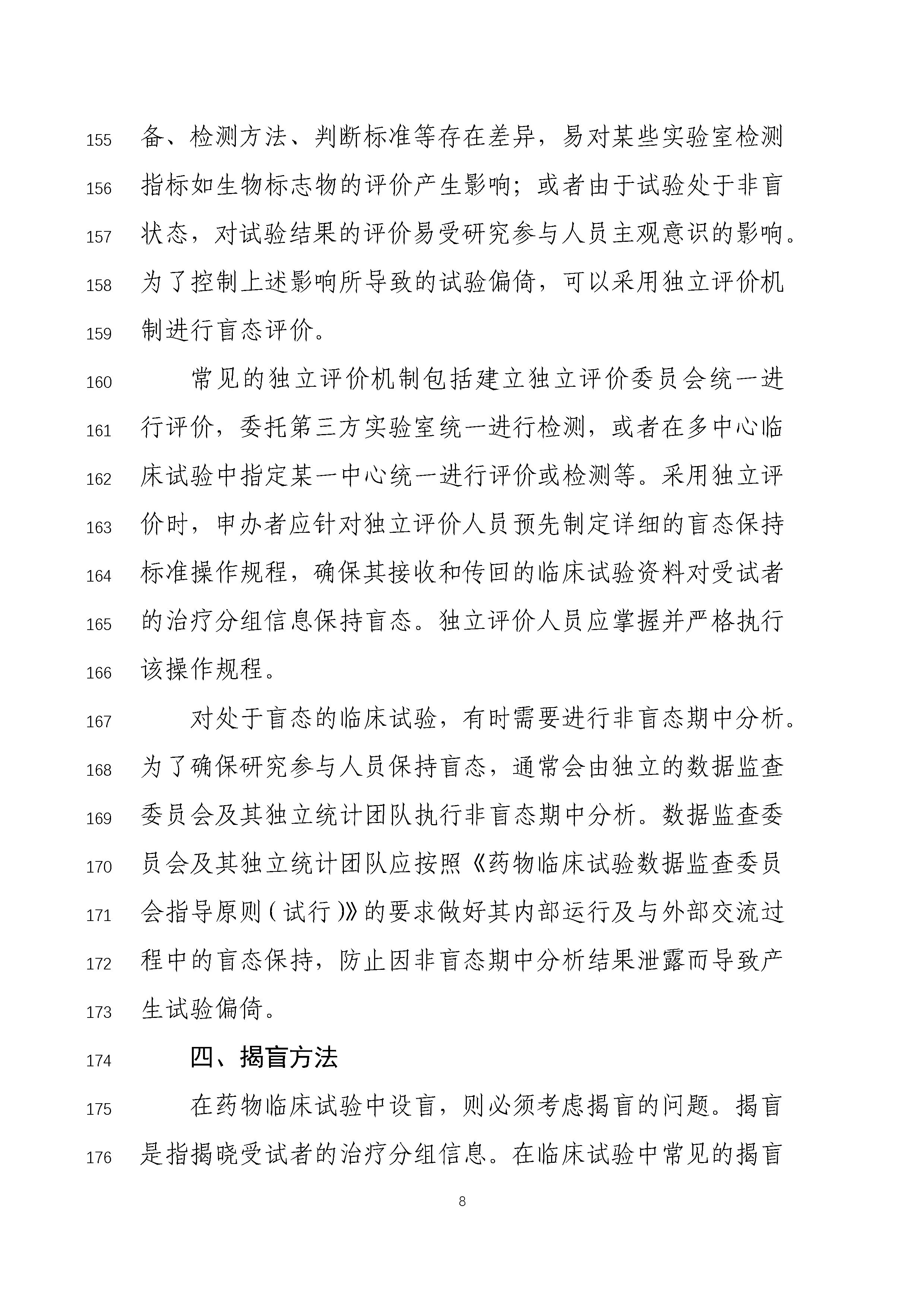 155 备、检测方法、判断标准等存在差异，易对某些实验室检测
156 指标如生物标志物的评价产生影响；或者由于试验处于非盲
157 状态，对试验结果的评价易受研究参与人员主观意识的影响。
158 为了控制上述影响所导致的试验偏倚，可以采用独立评价机
159 制进行盲态评价。

160 常见的独立评价机制包括建立独立评价委员会统一进
161 行评价，委托第三方实验室统一进行检测，或者在多中心临
162 床试验中指定某一中心统一进行评价或检测等。采用独立评
163 价时，申办者应针对独立评价人员预先制定详细的盲态保持
164 标准操作规程，确保其接收和传回的临床试验资料对受试者
165 的治疗分组信息保持盲态。独立评价人员应掌握并严格执行
166 该操作规程。

167 对处于盲态的临床试验，有时需要进行非盲态期中分析。
168 为了确保研究参与人员保持盲态，通常会由独立的数据监查
169 委员会及其独立统计团队执行非盲态期中分析。数据监查委
170 员会及其独立统计团队应按照《药物临床试验数据监查委员
171 会指导原则（试行）》的要求做好其内部运行及与外部交流过
172 程中的盲态保持，防止因非盲态期中分析结果泄露而导致产
173 生试验偏倚。

174 四、揭盲方法

175 在药物临床试验中设盲，则必须考虑揭盲的问题。揭盲
176 是指揭晓受试者的治疗分组信息。在临床试验中常见的揭盲

8